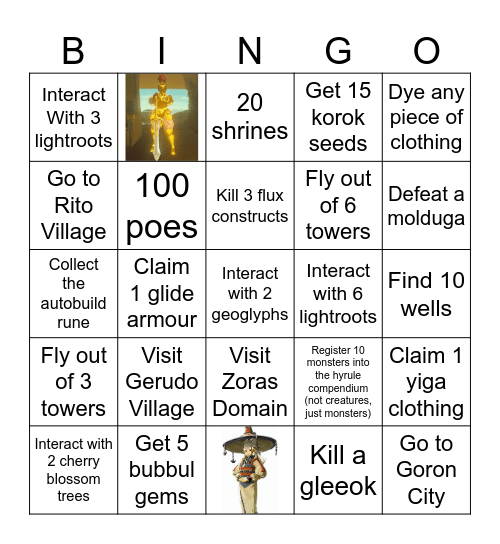 | B | I | N | G | O |
|---|---|---|---|---|
| Interact With 3 lightroots | | 20 shrines | Get 15 korok seeds | Dye any piece of clothing |
| Go to Rito Village | 100 poes | Kill 3 flux constructs | Fly out of 6 towers | Defeat a molduga |
| Collect the autobuild rune | Claim 1 glide armour | Interact with 2 geoglyphs | Interact with 6 lightroots | Find 10 wells |
| Fly out of 3 towers | Visit Gerudo Village | Visit Zoras Domain | Register 10 monsters into the hyrule compendium (not creatures, just monsters) | Claim 1 yiga clothing |
| Interact with 2 cherry blossom trees | Get 5 bubbul gems | | Kill a gleeok | Go to Goron City |